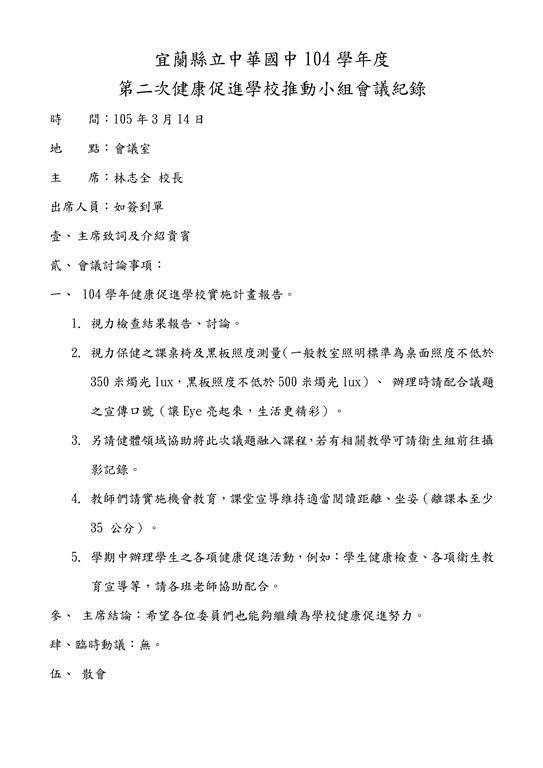 宜蘭縣立中華國中 104 學年度
第二次健康促進學校推動小組會議紀錄

時　　間：105 年 3 月 14 日

地　　點：會議室

主　　席：林志全 校長

出席人員：如簽到單

壹、主席致詞及介紹貴賓

貳、會議討論事項：

一、 104 學年健康促進學校實施計畫報告。

1. 視力檢查結果報告、討論。

2. 視力保健之課桌椅及黑板照度測量(一般教室照明標準為桌面照度不低於 350 米燭光 lux，黑板照度不低於 500 米燭光 lux）、 辦理時請配合議題之宣傳口號（讓 Eye 亮起來，生活更精彩）。

3. 另請健體領域協助將此次議題融入課程，若有相關教學可請衛生組前往攝影記錄。

4. 教師們請實施機會教育，課堂宣導維持適當閱讀距離、坐姿（離課本至少 35 公分）。

5. 學期中辦理學生之各項健康促進活動，例如：學生健康檢查、各項衛生教育宣導等，請各班老師協助配合。

參、 主席結論：希望各位委員們也能夠繼續為學校健康促進努力。

肆、臨時動議：無。

伍、 散會